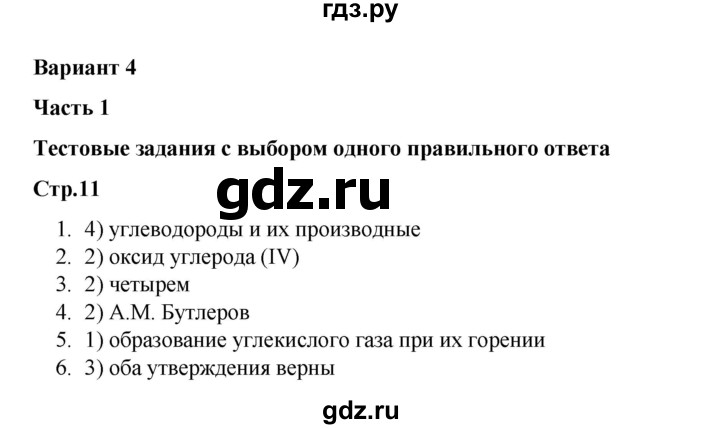 гдз.ру

Вариант 4

Часть 1

Тестовые задания с выбором одного правильного ответа

Стр.11

gdz.ru

1. 4) углеводороды и их производные
2. 2) оксид углерода (IV)
3. 2) четырем
4. 2) А.М. Бутлеров
5. 1) образование углекислого газа при их горении
6. 3) оба утверждения верны

gdz.ru